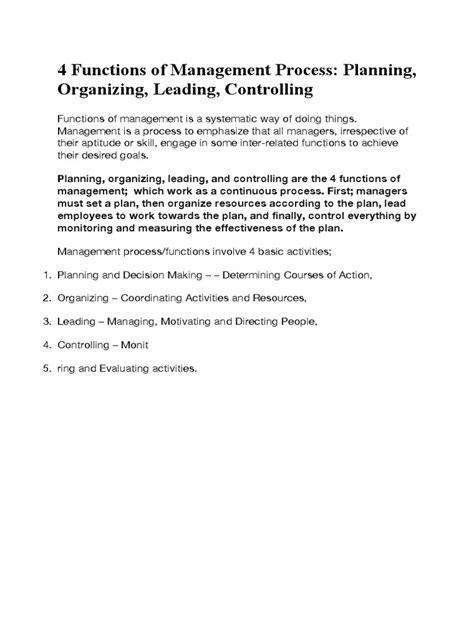 4 Functions of Management Process: Planning, Organizing, Leading, Controlling

Functions of management is a systematic way of doing things. Management is a process to emphasize that all managers, irrespective of their aptitude or skill, engage in some inter-related functions to achieve their desired goals.

Planning, organizing, leading, and controlling are the 4 functions of management; which work as a continuous process. First; managers must set a plan, then organize resources according to the plan, lead employees to work towards the plan, and finally, control everything by monitoring and measuring the effectiveness of the plan.

Management process/functions involve 4 basic activities;

1. Planning and Decision Making – – Determining Courses of Action,

2. Organizing – Coordinating Activities and Resources,

3. Leading – Managing, Motivating and Directing People,

4. Controlling – Monit

5. ring and Evaluating activities.